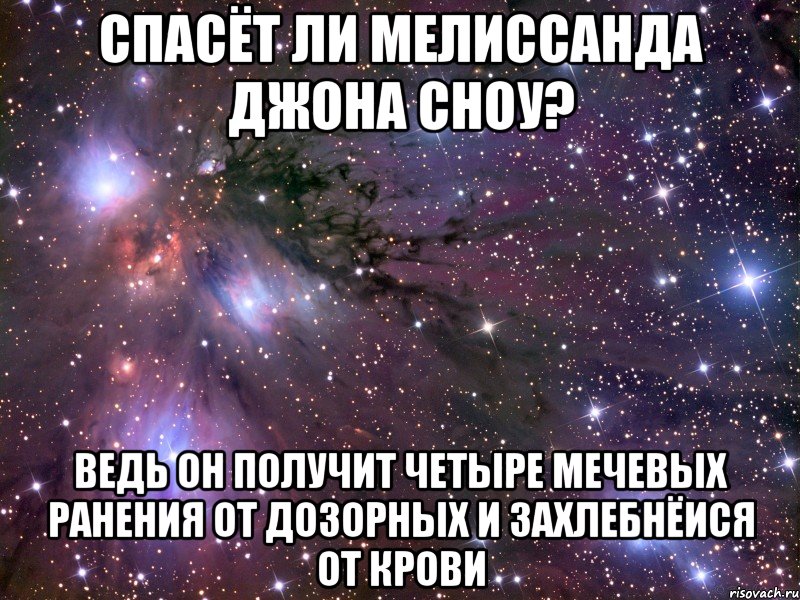 СПАСЁТ ЛИ МЕЛИССАНДА ДЖОНА СНОУ?

ВЕДЬ ОН ПОЛУЧИТ ЧЕТЫРЕ МЕЧЕВЫХ РАНЕНИЯ ОТ ДОЗОРНЫХ И ЗАХЛЕБНЁИСЯ ОТ КРОВИ

risovach.ru